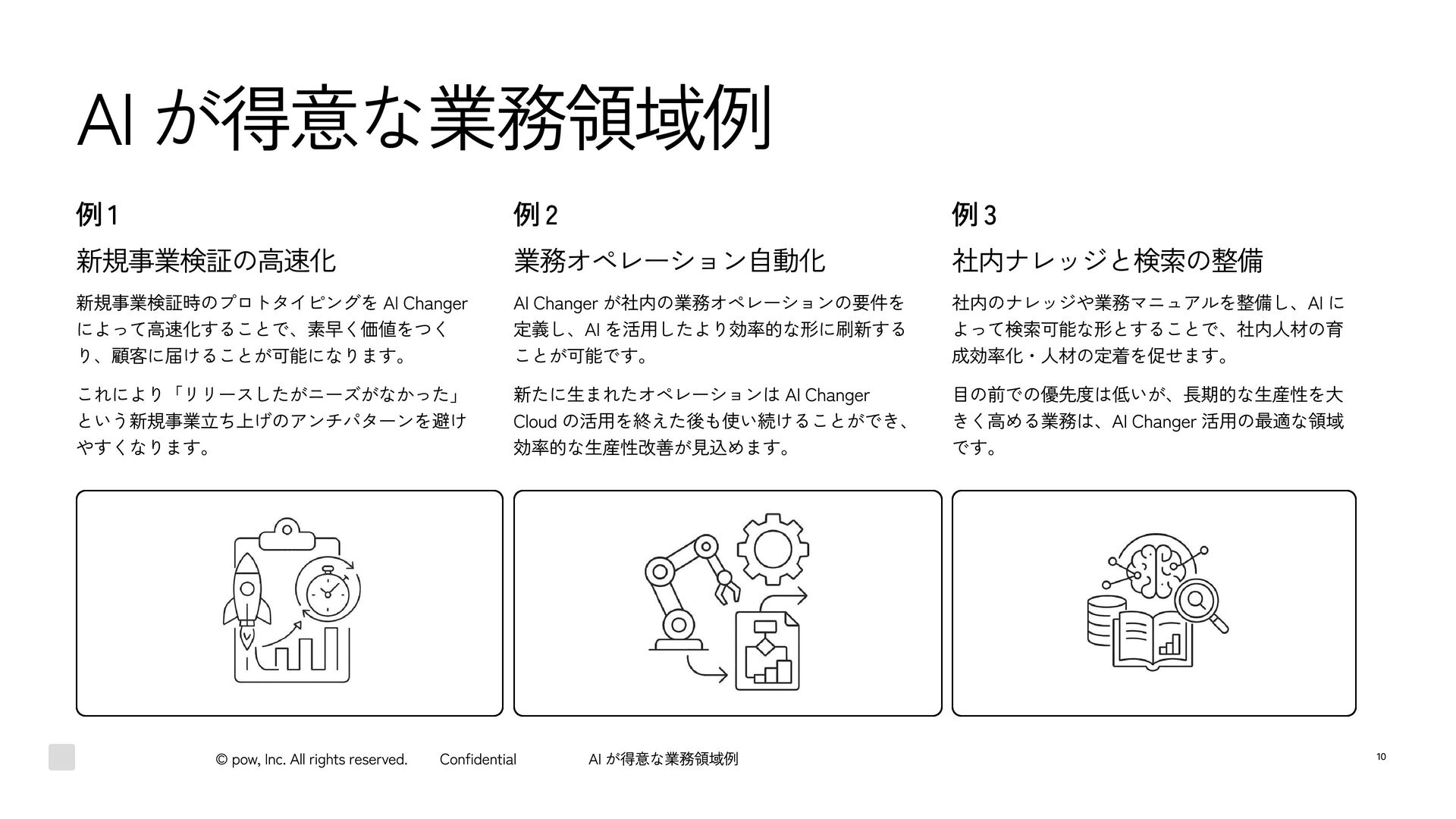 AI が得意な業務領域例

例 1

新規事業検証の高速化

新規事業検証時のプロトタイピングを AI Changer によって高速化することで、素早く価値をつくり、顧客に届けることが可能になります。

これにより「リリースしたがニーズがなかった」という新規事業立ち上げのアンチパターンを避けやすくなります。

例 2

業務オペレーション自動化

AI Changer が社内の業務オペレーションの要件を定義し、AI を活用したより効率的な形に刷新することが可能です。

新たに生まれたオペレーションは AI Changer Cloud の活用を終えた後も使い続けることができ、効率的な生産性改善が見込めます。

例 3

社内ナレッジと検索の整備

社内のナレッジや業務マニュアルを整備し、AI によって検索可能な形とすることで、社内人材の育成効率化・人材の定着を促せます。

目の前での優先度は低いが、長期的な生産性を大きく高める業務は、AI Changer 活用の最適な領域です。

© pow, Inc. All rights reserved. Confidential AI が得意な業務領域例 10